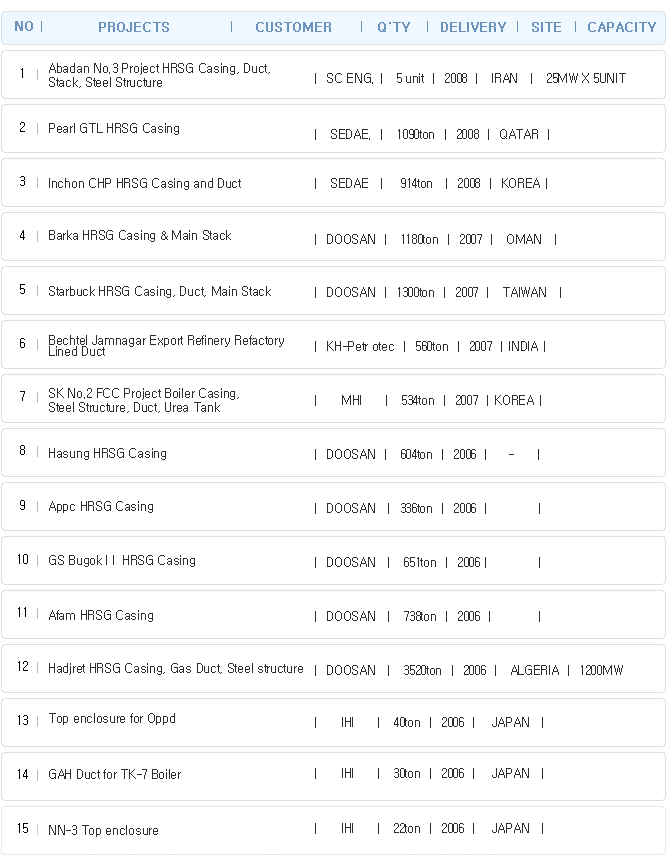 | NO | PROJECTS | CUSTOMER | Q'TY | DELIVERY | SITE | CAPACITY |
|---|---|---|---|---|---|---|
| 1 | Abadan No.3 Project HRSG Casing, Duct, Stack, Steel Structure | SC ENG. | 5 unit | 2008 | IRAN | 25MW X 5UNIT |
| 2 | Pearl GTL HRSG Casing | SEDAE. | 1090ton | 2008 | QATAR | |
| 3 | Inchon CHP HRSG Casing and Duct | SEDAE | 914ton | 2008 | KOREA | |
| 4 | Barka HRSG Casing & Main Stack | DOOSAN | 1180ton | 2007 | OMAN | |
| 5 | Starbuck HRSG Casing, Duct, Main Stack | DOOSAN | 1300ton | 2007 | TAIWAN | |
| 6 | Bechtel Jamnagar Export Refinery Refactory Lined Duct | KH-Petr otec | 560ton | 2007 | INDIA | |
| 7 | SK No.2 FCC Project Boiler Casing, Steel Structure, Duct, Urea Tank | MHI | 534ton | 2007 | KOREA | |
| 8 | Hasung HRSG Casing | DOOSAN | 604ton | 2006 | - | |
| 9 | Appc HRSG Casing | DOOSAN | 336ton | 2006 | | |
| 10 | GS Bugok I I HRSG Casing | DOOSAN | 651ton | 2006 | | |
| 11 | Afam HRSG Casing | DOOSAN | 738ton | 2006 | | |
| 12 | Hadjret HRSG Casing, Gas Duct, Steel structure | DOOSAN | 3520ton | 2006 | ALGERIA | 1200MW |
| 13 | Top enclosure for Oppd | IHI | 40ton | 2006 | JAPAN | |
| 14 | GAH Duct for TK-7 Boiler | IHI | 30ton | 2006 | JAPAN | |
| 15 | NN-3 Top enclosure | IHI | 22ton | 2006 | JAPAN | |